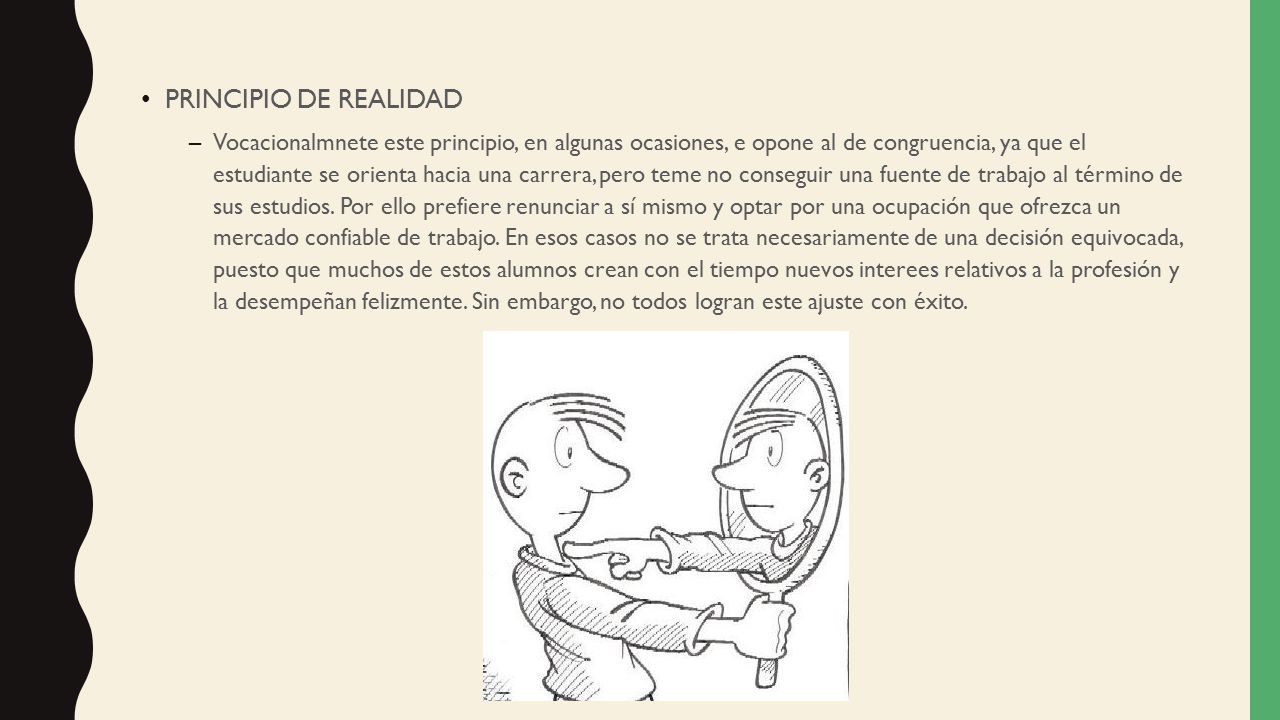 • PRINCIPIO DE REALIDAD

– Vocacionalmnete este principio, en algunas ocasiones, e opone al de congruencia, ya que el estudiante se orienta hacia una carrera, pero teme no conseguir una fuente de trabajo al término de sus estudios. Por ello prefiere renunciar a sí mismo y optar por una ocupación que ofrezca un mercado confiable de trabajo. En esos casos no se trata necesariamente de una decisión equivocada, puesto que muchos de estos alumnos crean con el tiempo nuevos interees relativos a la profesión y la desempeñan felizmente. Sin embargo, no todos logran este ajuste con éxito.